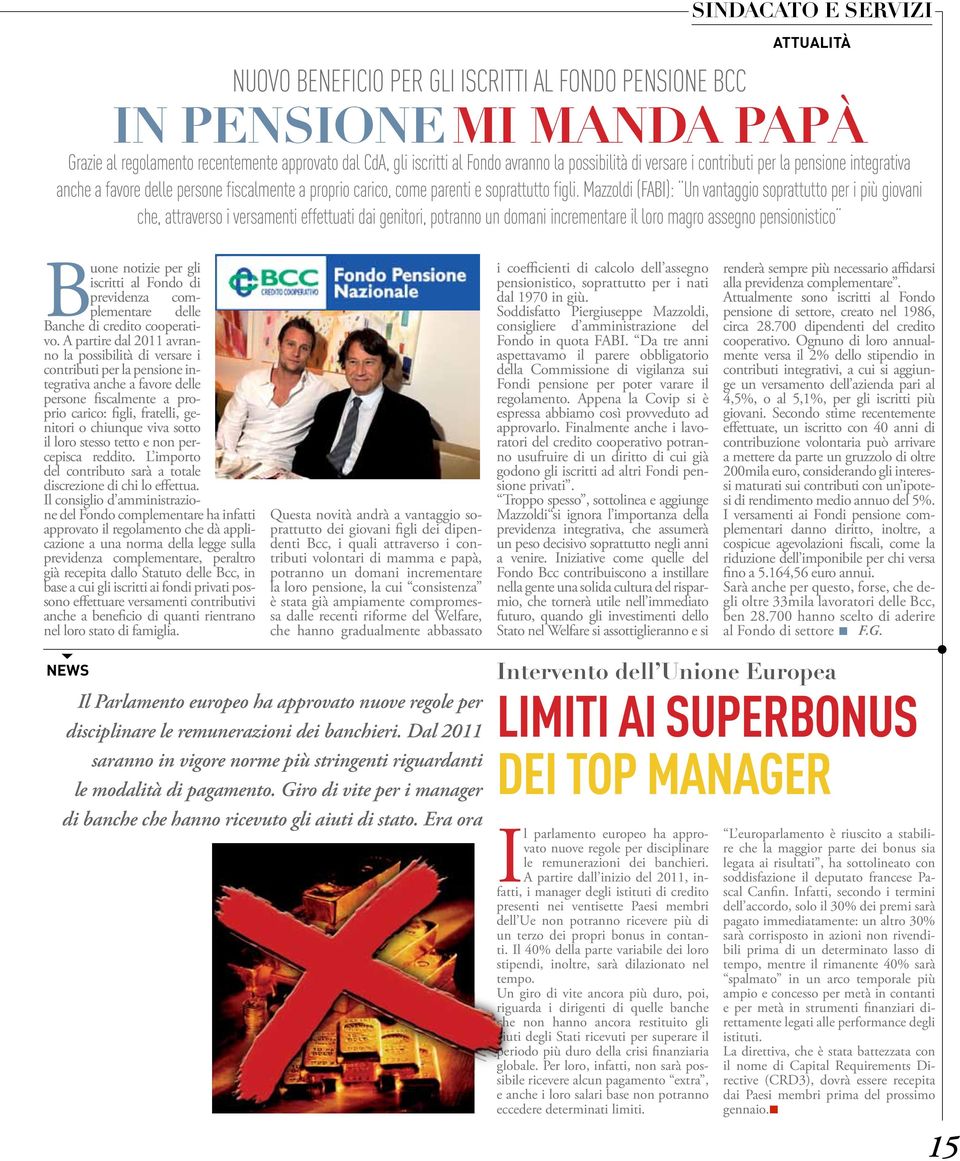 SINDACATO E SERVIZI

ATTUALITÀ

NUOVO BENEFICIO PER GLI ISCRITTI AL FONDO PENSIONE BCC

IN PENSIONE MI MANDA PAPÀ

Grazie al regolamento recentemente approvato dal CdA, gli iscritti al Fondo avranno la possibilità di versare i contributi per la pensione integrativa anche a favore delle persone fiscalmente a proprio carico, come parenti e soprattutto figli. Mazzoldi (FABI): "Un vantaggio soprattutto per i più giovani che, attraverso i versamenti effettuati dai genitori, potranno un domani incrementare il loro magro assegno pensionistico"

Buone notizie per gli iscritti al Fondo di previdenza complementare delle Banche di credito cooperativo. A partire dal 2011 avranno la possibilità di versare i contributi per la pensione integrativa anche a favore delle persone fiscalmente a proprio carico: figli, fratelli, genitori o chiunque viva sotto il loro stesso tetto e non percepisca reddito. L'importo del contributo sarà a totale discrezione di chi lo effettua.
Il consiglio d'amministrazione del Fondo complementare ha infatti approvato il regolamento che dà applicazione a una norma della legge sulla previdenza complementare, peraltro già recepita dallo Statuto delle Bcc, in base a cui gli iscritti ai fondi privati possono effettuare versamenti contributivi anche a beneficio di quanti rientrano nel loro stato di famiglia.

BCC CREDITO COOPERATIVO Fondo Pensione Nazionale

Questa novità andrà a vantaggio soprattutto dei giovani figli dei dipendenti Bcc, i quali attraverso i contributi volontari di mamma e papà, potranno un domani incrementare la loro pensione, la cui "consistenza" è stata già ampiamente compromessa dalle recenti riforme del Welfare, che hanno gradualmente abbassato i coefficienti di calcolo dell'assegno pensionistico, soprattutto per i nati dal 1970 in giù.
Soddisfatto Piergiuseppe Mazzoldi, consigliere d'amministrazione del Fondo in quota FABI. "Da tre anni aspettavamo il parere obbligatorio della Commissione di vigilanza sui Fondi pensione per poter varare il regolamento. Appena la Covip si è espressa abbiamo così provveduto ad approvarlo. Finalmente anche i lavoratori del credito cooperativo potranno usufruire di un diritto di cui già godono gli iscritti ad altri Fondi pensione privati".
"Troppo spesso", sottolinea e aggiunge Mazzoldi"si ignora l'importanza della previdenza integrativa, che assumerà un peso decisivo soprattutto negli anni a venire. Iniziative come quelle del Fondo Bcc contribuiscono a instillare nella gente una solida cultura del risparmio, che tornerà utile nell'immediato futuro, quando gli investimenti dello Stato nel Welfare si assottiglieranno e si renderà sempre più necessario affidarsi alla previdenza complementare".
Attualmente sono iscritti al Fondo pensione di settore, creato nel 1986, circa 28.700 dipendenti del credito cooperativo. Ognuno di loro annualmente versa il 2% dello stipendio in contributi integrativi, a cui si aggiunge un versamento dell'azienda pari al 4,5%, o al 5,1%, per gli iscritti più giovani. Secondo stime recentemente effettuate, un iscritto con 40 anni di contribuzione volontaria può arrivare a mettere da parte un gruzzolo di oltre 200mila euro, considerando gli interessi maturati sui contributi con un'ipotesi di rendimento medio annuo del 5%.
I versamenti ai Fondi pensione complementari danno diritto, inoltre, a cospicue agevolazioni fiscali, come la riduzione dell'imponibile per chi versa fino a 5.164,56 euro annui.
Sarà anche per questo, forse, che degli oltre 33mila lavoratori delle Bcc, ben 28.700 hanno scelto di aderire al Fondo di settore F.G.

NEWS

Il Parlamento europeo ha approvato nuove regole per disciplinare le remunerazioni dei banchieri. Dal 2011 saranno in vigore norme più stringenti riguardanti le modalità di pagamento. Giro di vite per i manager di banche che hanno ricevuto gli aiuti di stato. Era ora

Intervento dell'Unione Europea

LIMITI AI SUPERBONUS DEI TOP MANAGER

Il parlamento europeo ha approvato nuove regole per disciplinare le remunerazioni dei banchieri. A partire dall'inizio del 2011, infatti, i manager degli istituti di credito presenti nei ventisette Paesi membri dell'Ue non potranno ricevere più di un terzo dei propri bonus in contanti. Il 40% della parte variabile dei loro stipendi, inoltre, sarà dilazionato nel tempo.
Un giro di vite ancora più duro, poi, riguarda i dirigenti di quelle banche che non hanno ancora restituito gli aiuti degli Stati ricevuti per superare il periodo più duro della crisi finanziaria globale. Per loro, infatti, non sarà possibile ricevere alcun pagamento "extra", e anche i loro salari base non potranno eccedere determinati limiti.
"L'europarlamento è riuscito a stabilire che la maggior parte dei bonus sia legata ai risultati", ha sottolineato con soddisfazione il deputato francese Pascal Canfin. Infatti, secondo i termini dell'accordo, solo il 30% dei premi sarà pagato immediatamente: un altro 30% sarà corrisposto in azioni non rivendibili prima di un determinato lasso di tempo, mentre il rimanente 40% sarà "spalmato" in un arco temporale più ampio e concesso per metà in contanti e per metà in strumenti finanziari direttamente legati alle performance degli istituti.
La direttiva, che è stata battezzata con il nome di Capital Requirements Directive (CRD3), dovrà essere recepita dai Paesi membri prima del prossimo gennaio.

15